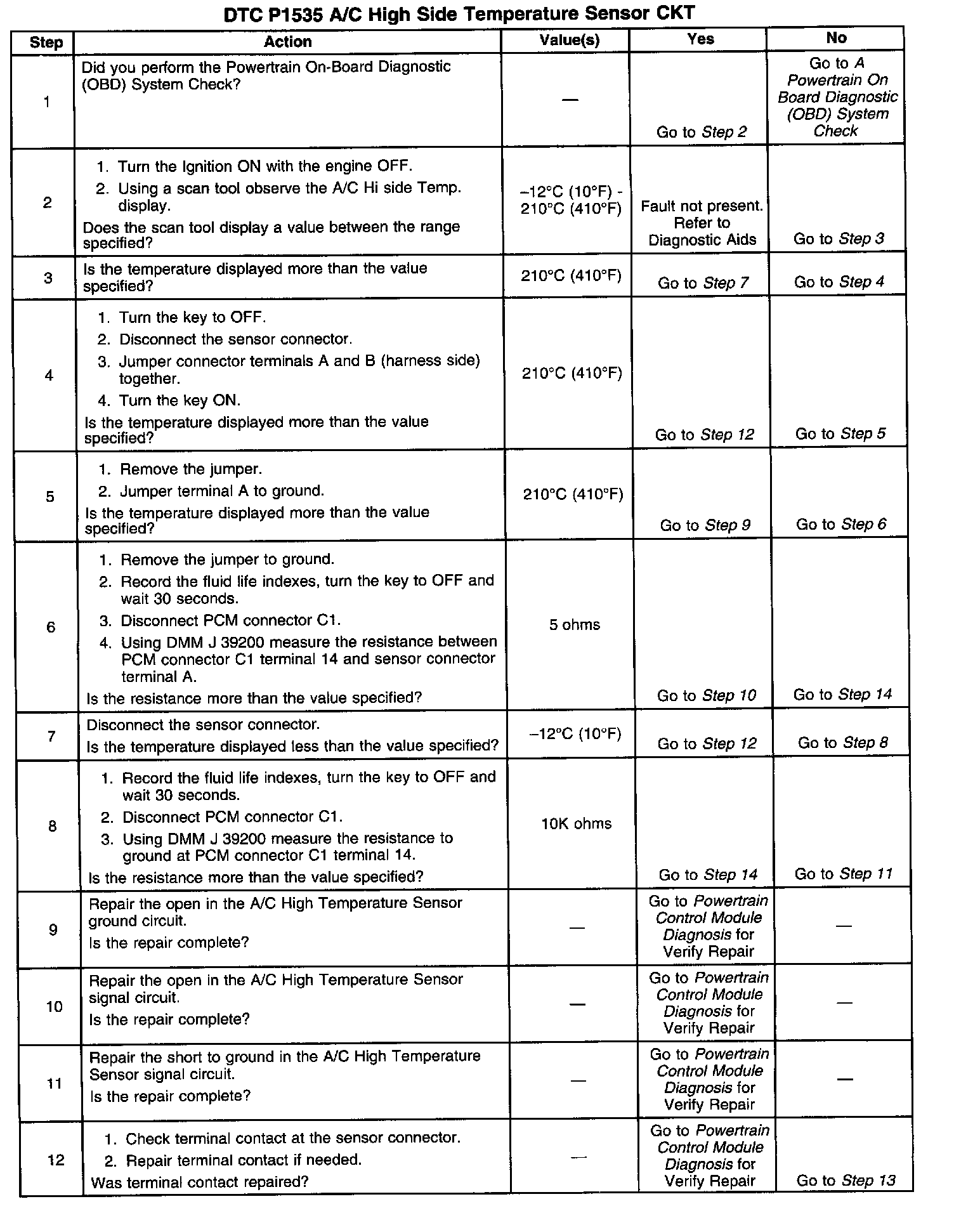 DTC P1535 A/C High Side Temperature Sensor CKT

| Step | Action | Value(s) | Yes | No |
|---|---|---|---|---|
| 1 | Did you perform the Powertrain On-Board Diagnostic (OBD) System Check? | — | Go to Step 2 | Go to A Powertrain On Board Diagnostic (OBD) System Check |
| 2 | 1. Turn the Ignition ON with the engine OFF. 2. Using a scan tool observe the A/C Hi side Temp. display. Does the scan tool display a value between the range specified? | –12°C (10°F) - 210°C (410°F) | Fault not present. Refer to Diagnostic Aids | Go to Step 3 |
| 3 | Is the temperature displayed more than the value specified? | 210°C (410°F) | Go to Step 7 | Go to Step 4 |
| 4 | 1. Turn the key to OFF. 2. Disconnect the sensor connector. 3. Jumper connector terminals A and B (harness side) together. 4. Turn the key ON. Is the temperature displayed more than the value specified? | 210°C (410°F) | Go to Step 12 | Go to Step 5 |
| 5 | 1. Remove the jumper. 2. Jumper terminal A to ground. Is the temperature displayed more than the value specified? | 210°C (410°F) | Go to Step 9 | Go to Step 6 |
| 6 | 1. Remove the jumper to ground. 2. Record the fluid life indexes, turn the key to OFF and wait 30 seconds. 3. Disconnect PCM connector C1. 4. Using DMM J 39200 measure the resistance between PCM connector C1 terminal 14 and sensor connector terminal A. Is the resistance more than the value specified? | 5 ohms | Go to Step 10 | Go to Step 14 |
| 7 | Disconnect the sensor connector. Is the temperature displayed less than the value specified? | –12°C (10°F) | Go to Step 12 | Go to Step 8 |
| 8 | 1. Record the fluid life indexes, turn the key to OFF and wait 30 seconds. 2. Disconnect PCM connector C1. 3. Using DMM J 39200 measure the resistance to ground at PCM connector C1 terminal 14. Is the resistance more than the value specified? | 10K ohms | Go to Step 14 | Go to Step 11 |
| 9 | Repair the open in the A/C High Temperature Sensor ground circuit. Is the repair complete? | — | Go to Powertrain Control Module Diagnosis for Verify Repair | — |
| 10 | Repair the open in the A/C High Temperature Sensor signal circuit. Is the repair complete? | — | Go to Powertrain Control Module Diagnosis for Verify Repair | — |
| 11 | Repair the short to ground in the A/C High Temperature Sensor signal circuit. Is the repair complete? | — | Go to Powertrain Control Module Diagnosis for Verify Repair | — |
| 12 | 1. Check terminal contact at the sensor connector. 2. Repair terminal contact if needed. Was terminal contact repaired? | — | Go to Powertrain Control Module Diagnosis for Verify Repair | Go to Step 13 |